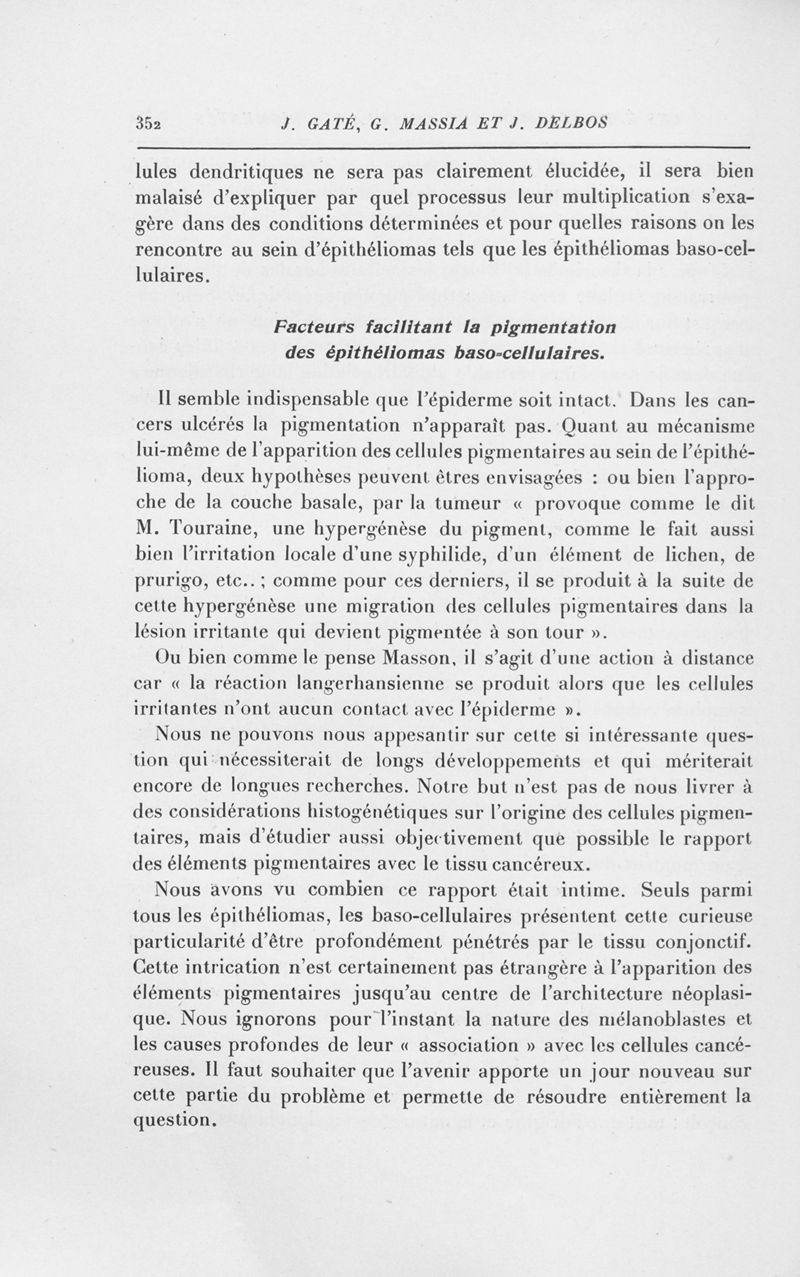 352 J. GATÉ, G. MASSIA ET J. DELBOS

lules dendritiques ne sera pas clairement élucidée, il sera bien malaisé d'expliquer par quel processus leur multiplication s'exagère dans des conditions déterminées et pour quelles raisons on les rencontre au sein d'épithéliomas tels que les épithéliomas baso-cellulaires.

Facteurs facilitant la pigmentation des épithéliomas baso-cellulaires.

Il semble indispensable que l'épiderme soit intact. Dans les cancers ulcérés la pigmentation n'apparaît pas. Quant au mécanisme lui-même de l'apparition des cellules pigmentaires au sein de l'épithélioma, deux hypothèses peuvent êtres envisagées : ou bien l'approche de la couche basale, par la tumeur « provoque comme le dit M. Touraine, une hypergénèse du pigment, comme le fait aussi bien l'irritation locale d'une syphilide, d'un élément de lichen, de prurigo, etc.. ; comme pour ces derniers, il se produit à la suite de cette hypergénèse une migration des cellules pigmentaires dans la lésion irritante qui devient pigmentée à son tour ».

Ou bien comme le pense Masson, il s'agit d'une action à distance car « la réaction langerhansienne se produit alors que les cellules irritantes n'ont aucun contact avec l'épiderme ».

Nous ne pouvons nous appesantir sur cette si intéressante question qui nécessiterait de longs développements et qui mériterait encore de longues recherches. Notre but n'est pas de nous livrer à des considérations histogénétiques sur l'origine des cellules pigmentaires, mais d'étudier aussi objectivement que possible le rapport des éléments pigmentaires avec le tissu cancéreux.

Nous avons vu combien ce rapport était intime. Seuls parmi tous les épithéliomas, les baso-cellulaires présentent cette curieuse particularité d'être profondément pénétrés par le tissu conjonctif. Cette intrication n'est certainement pas étrangère à l'apparition des éléments pigmentaires jusqu'au centre de l'architecture néoplasique. Nous ignorons pour l'instant la nature des mélanoblastes et les causes profondes de leur « association » avec les cellules cancéreuses. Il faut souhaiter que l'avenir apporte un jour nouveau sur cette partie du problème et permette de résoudre entièrement la question.